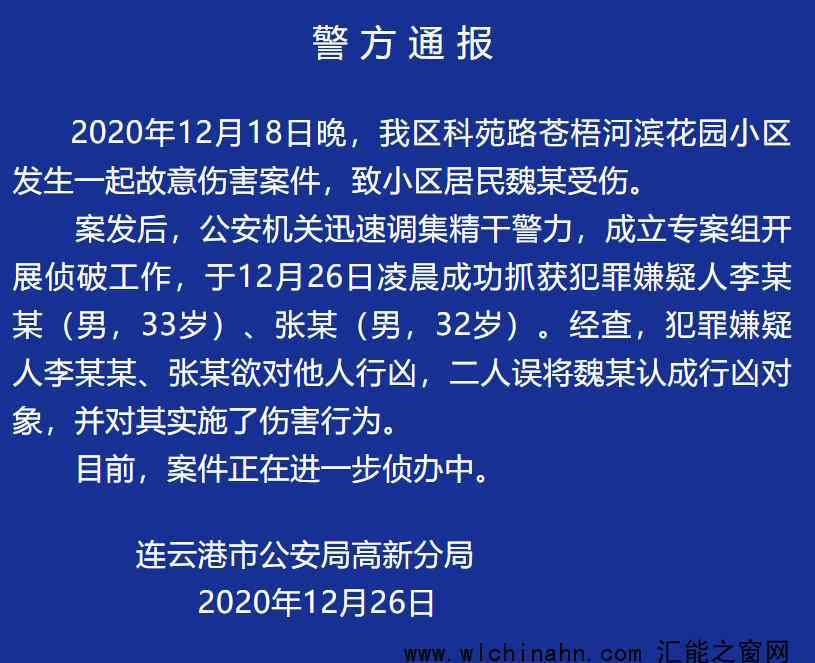 警方通报

2020年12月18日晚，我区科苑路苍梧河滨花园小区发生一起故意伤害案件，致小区居民魏某受伤。

案发后，公安机关迅速调集精干警力，成立专案组开展侦破工作，于12月26日凌晨成功抓获犯罪嫌疑人李某某（男，33岁）、张某（男，32岁）。经查，犯罪嫌疑人李某某、张某欲对他人行凶，二人误将魏某认成行凶对象，并对其实施了伤害行为。

目前，案件正在进一步侦办中。

连云港市公安局高新分局
2020年12月26日

www.wlchinahn.com 汇能之窗网